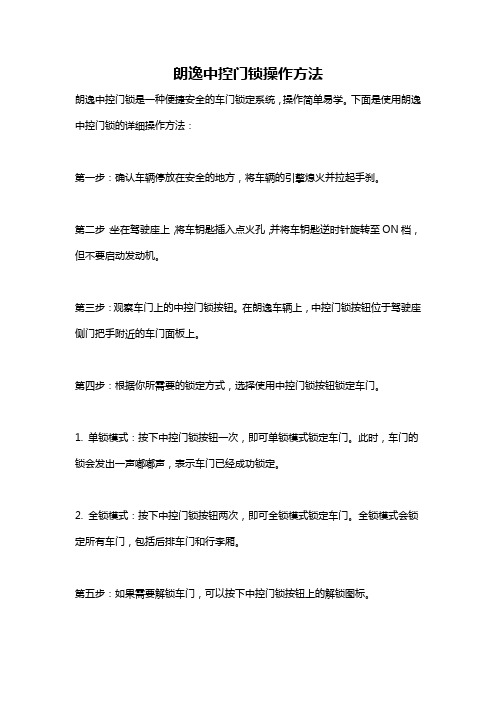 朗逸中控门锁操作方法

朗逸中控门锁是一种便捷安全的车门锁定系统，操作简单易学。下面是使用朗逸中控门锁的详细操作方法：

第一步：确认车辆停放在安全的地方，将车辆的引擎熄火并拉起手刹。

第二步：坐在驾驶座上，将车钥匙插入点火孔，并将车钥匙逆时针旋转至ON档，但不要启动发动机。

第三步：观察车门上的中控门锁按钮。在朗逸车辆上，中控门锁按钮位于驾驶座侧门把手附近的车门面板上。

第四步：根据你所需要的锁定方式，选择使用中控门锁按钮锁定车门。

1. 单锁模式：按下中控门锁按钮一次，即可单锁模式锁定车门。此时，车门的锁会发出一声嘟嘟声，表示车门已经成功锁定。

2. 全锁模式：按下中控门锁按钮两次，即可全锁模式锁定车门。全锁模式会锁定所有车门，包括后排车门和行李厢。

第五步：如果需要解锁车门，可以按下中控门锁按钮上的解锁图标。